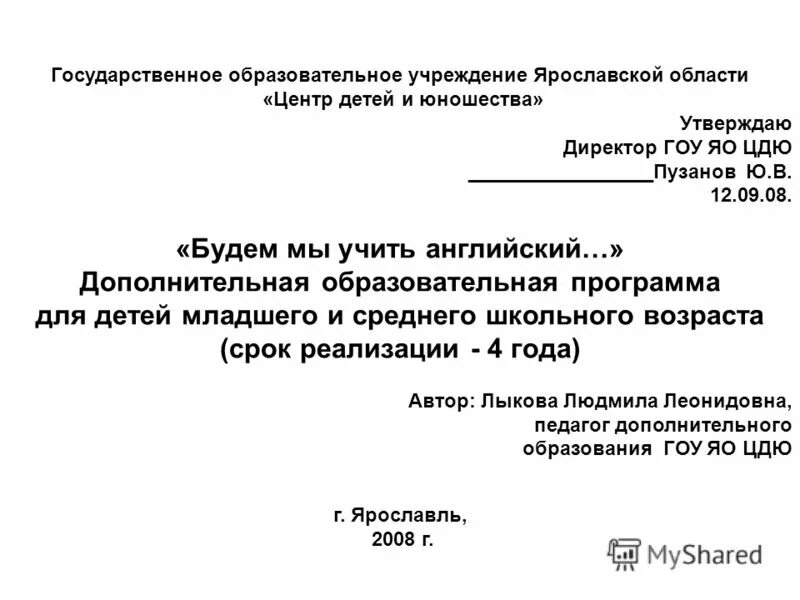 Государственное образовательное учреждение Ярославской области
«Центр детей и юношества»

Утверждаю
Директор ГОУ ЯО ЦДЮ
________________Пузанов Ю.В.
12.09.08.

«Будем мы учить английский…»
Дополнительная образовательная программа
для детей младшего и среднего школьного возраста
(срок реализации - 4 года)

Автор: Лыкова Людмила Леонидовна,
педагог дополнительного
образования ГОУ ЯО ЦДЮ

г. Ярославль,
2008 г.

MyShared